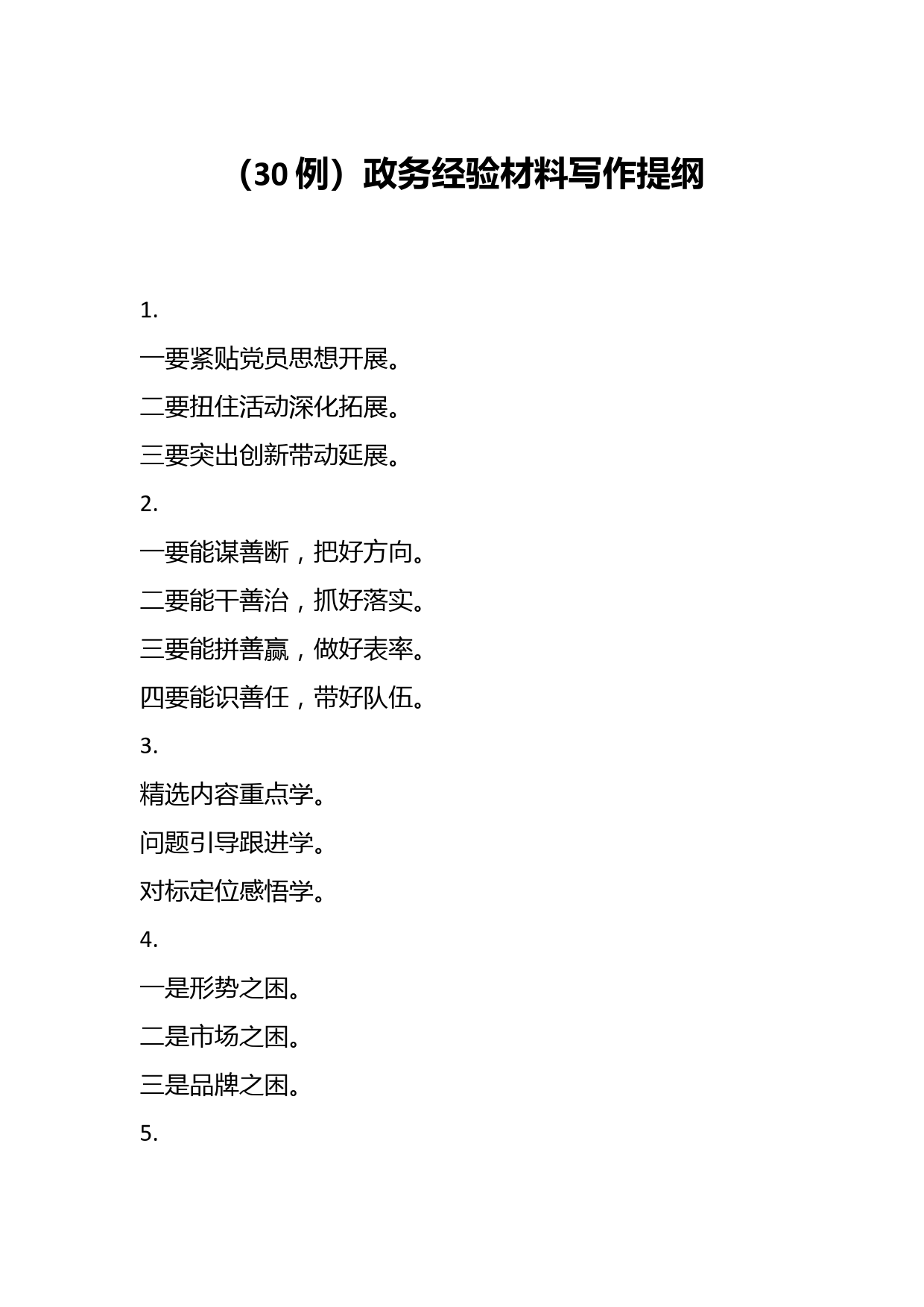 （30 例）政务经验材料写作提纲

1.

一要紧贴党员思想开展。

二要扭住活动深化拓展。

三要突出创新带动延展。

2.

一要能谋善断，把好方向。

二要能干善治，抓好落实。

三要能拼善赢，做好表率。

四要能识善任，带好队伍。

3.

精选内容重点学。

问题引导跟进学。

对标定位感悟学。

4.

一是形势之困。

二是市场之困。

三是品牌之困。

5.